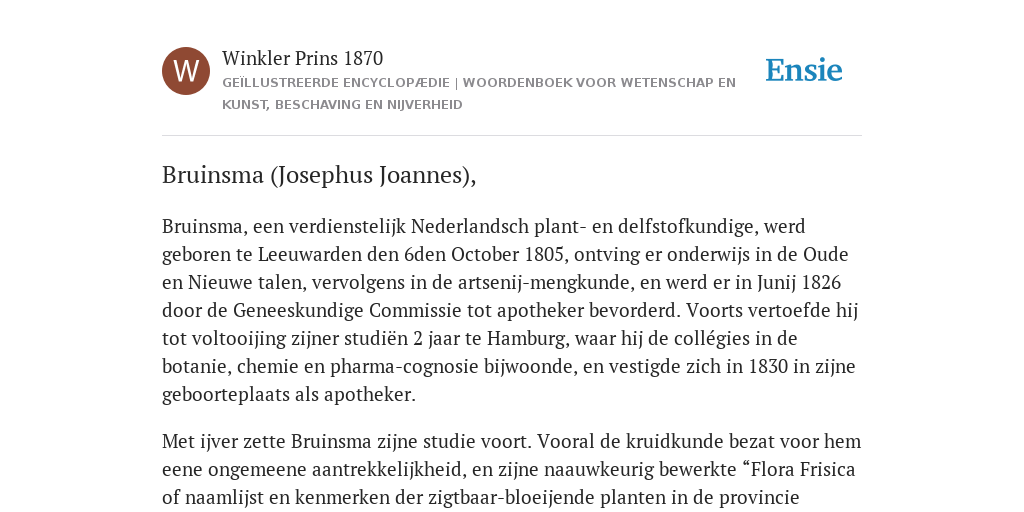 W

Winkler Prins 1870

GEÏLLUSTREERDE ENCYCLOPÆDIE | WOORDENBOEK VOOR WETENSCHAP EN KUNST, BESCHAVING EN NIJVERHEID

Ensie

Bruinsma (Josephus Joannes),

Bruinsma, een verdienstelijk Nederlandsch plant- en delfstofkundige, werd geboren te Leeuwarden den 6den October 1805, ontving er onderwijs in de Oude en Nieuwe talen, vervolgens in de artsenij-mengkunde, en werd er in Junij 1826 door de Geneeskundige Commissie tot apotheker bevorderd. Voorts vertoefde hij tot voltooijing zijner studiën 2 jaar te Hamburg, waar hij de collégies in de botanie, chemie en pharma-cognosie bijwoonde, en vestigde zich in 1830 in zijne geboorteplaats als apotheker.

Met ijver zette Bruinsma zijne studie voort. Vooral de kruidkunde bezat voor hem eene ongemeene aantrekkelijkheid, en zijne naauwkeurig bewerkte “Flora Frisica of naamlijst en kenmerken der zigtbaar-bloeijende planten in de provincie